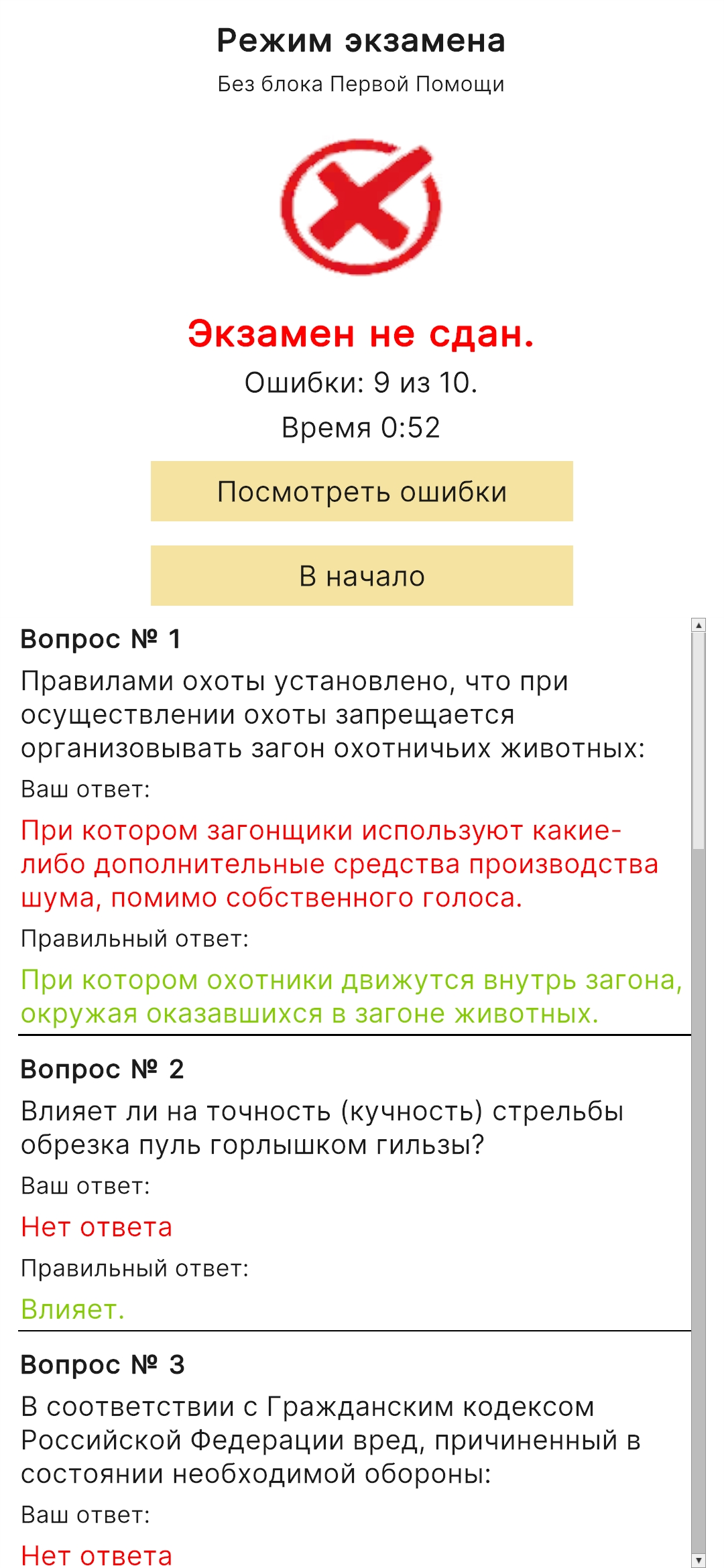 Режим экзамена

Без блока Первой Помощи

Экзамен не сдан.

Ошибки: 9 из 10.

Время 0:52

Посмотреть ошибки

В начало

Вопрос № 1

Правилами охоты установлено, что при осуществлении охоты запрещается организовывать загон охотничьих животных:

Ваш ответ:

При котором загонщики используют какие-либо дополнительные средства производства шума, помимо собственного голоса.

Правильный ответ:

При котором охотники движутся внутрь загона, окружая оказавшихся в загоне животных.

Вопрос № 2

Влияет ли на точность (кучность) стрельбы обрезка пуль горлышком гильзы?

Ваш ответ:

Нет ответа

Правильный ответ:

Влияет.

Вопрос № 3

В соответствии с Гражданским кодексом Российской Федерации вред, причиненный в состоянии необходимой обороны:

Ваш ответ:

Нет ответа